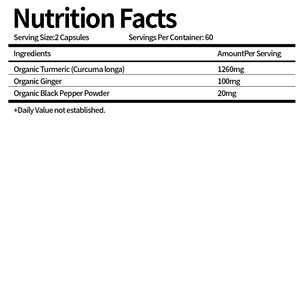 Nutrition Facts

Serving Size:2 Capsules Servings Per Container: 60

| Ingredients | AmountPer Serving |
|---|---|
| Organic Turmeric (Curcuma longa) | 1260mg |
| Organic Ginger | 100mg |
| Organic Black Pepper Powder | 20mg |

+Daily Value not established.